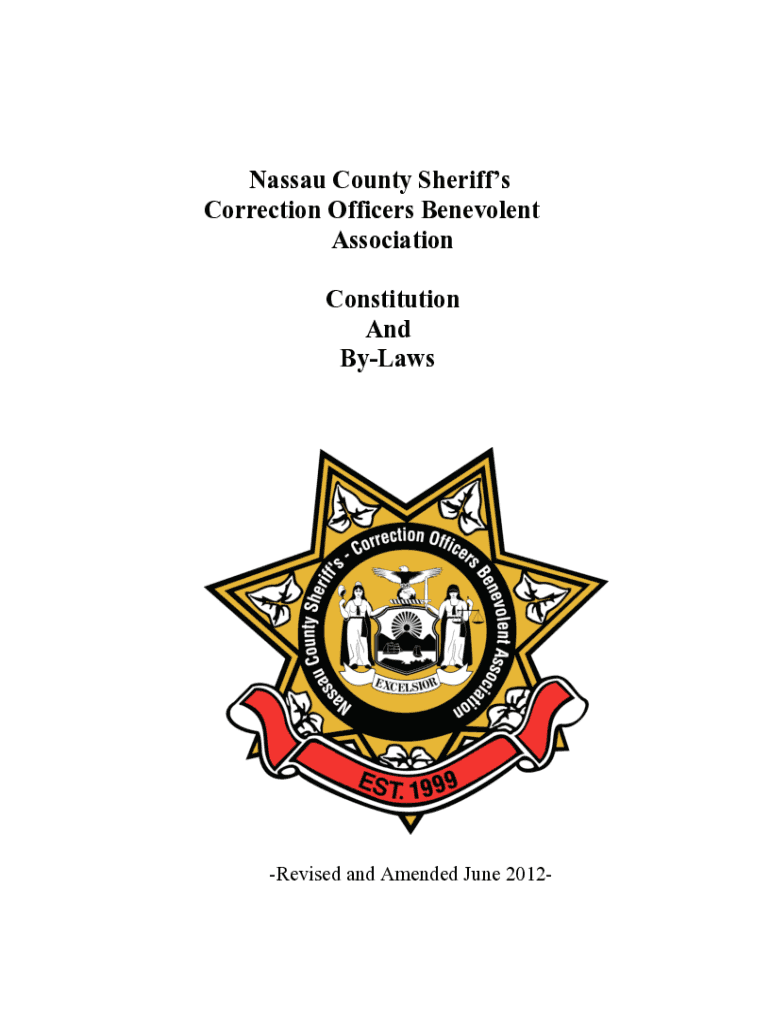 Nassau County Sheriff's
Correction Officers Benevolent
Association

Constitution
And
By-Laws

Nassau County Sheriff's - Correction Officers Benevolent Association

EXCELSIOR

EST. 1999

-Revised and Amended June 2012-